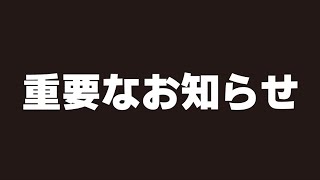 重要なお知らせ